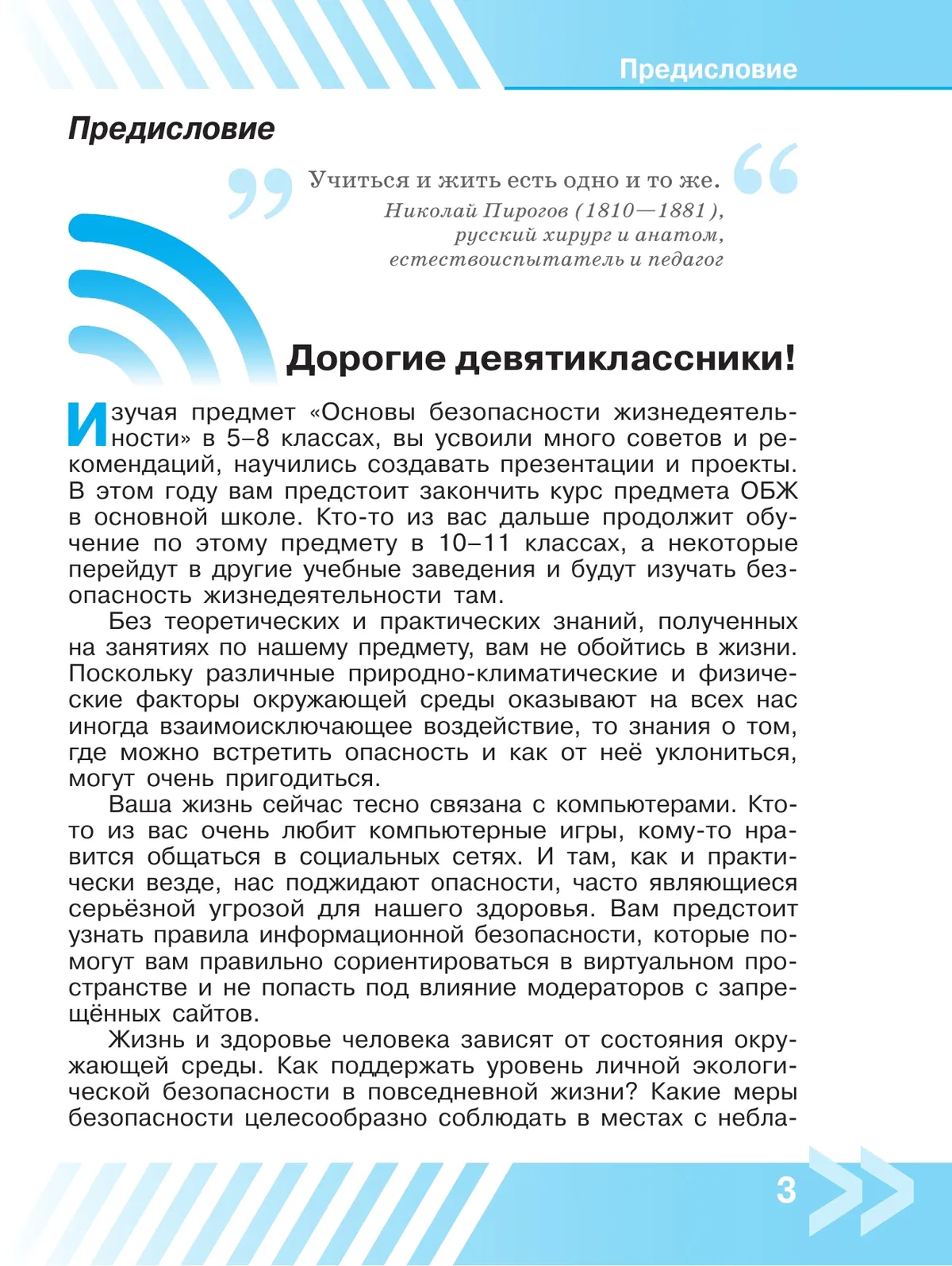 Предисловие

Предисловие

Учиться и жить есть одно и то же.
Николай Пирогов (1810—1881),
русский хирург и анатом,
естествоиспытатель и педагог

Дорогие девятиклассники!

Изучая предмет «Основы безопасности жизнедеятельности» в 5–8 классах, вы усвоили много советов и рекомендаций, научились создавать презентации и проекты. В этом году вам предстоит закончить курс предмета ОБЖ в основной школе. Кто-то из вас дальше продолжит обучение по этому предмету в 10–11 классах, а некоторые перейдут в другие учебные заведения и будут изучать безопасность жизнедеятельности там.

Без теоретических и практических знаний, полученных на занятиях по нашему предмету, вам не обойтись в жизни. Поскольку различные природно-климатические и физические факторы окружающей среды оказывают на всех нас иногда взаимоисключающее воздействие, то знания о том, где можно встретить опасность и как от неё уклониться, могут очень пригодиться.

Ваша жизнь сейчас тесно связана с компьютерами. Кто-то из вас очень любит компьютерные игры, кому-то нравится общаться в социальных сетях. И там, как и практически везде, нас поджидают опасности, часто являющиеся серьёзной угрозой для нашего здоровья. Вам предстоит узнать правила информационной безопасности, которые помогут вам правильно сориентироваться в виртуальном пространстве и не попасть под влияние модераторов с запрещённых сайтов.

Жизнь и здоровье человека зависят от состояния окружающей среды. Как поддержать уровень личной экологической безопасности в повседневной жизни? Какие меры безопасности целесообразно соблюдать в местах с небла-

3